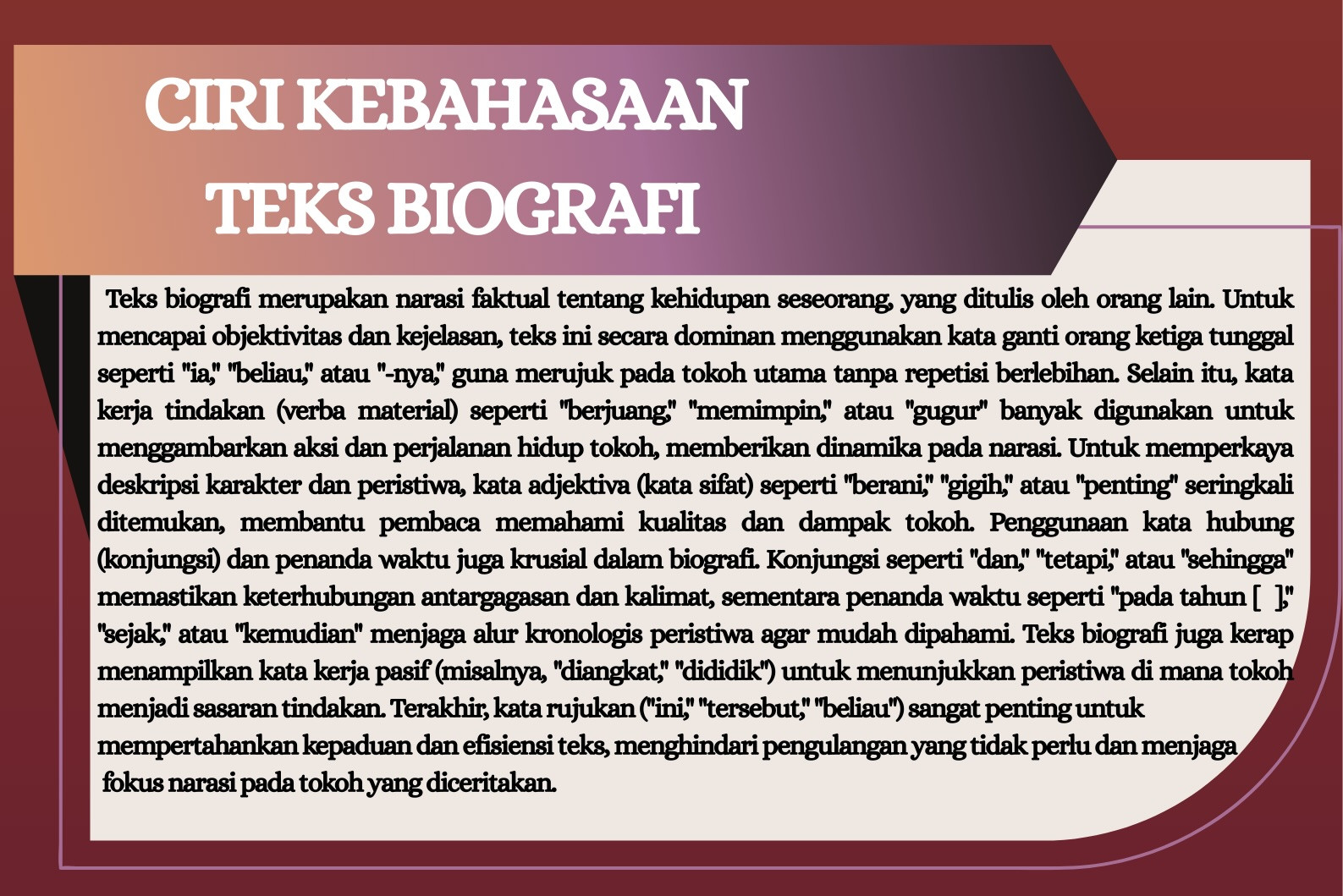 CIRI KEBAHASAAN
TEKS BIOGRAFI

Teks biografi merupakan narasi faktual tentang kehidupan seseorang, yang ditulis oleh orang lain. Untuk mencapai objektivitas dan kejelasan, teks ini secara dominan menggunakan kata ganti orang ketiga tunggal seperti "ia," "beliau," atau "-nya," guna merujuk pada tokoh utama tanpa repetisi berlebihan. Selain itu, kata kerja tindakan (verba material) seperti "berjuang," "memimpin," atau "gugur" banyak digunakan untuk menggambarkan aksi dan perjalanan hidup tokoh, memberikan dinamika pada narasi. Untuk memperkaya deskripsi karakter dan peristiwa, kata adjektiva (kata sifat) seperti "berani," "gigih," atau "penting" seringkali ditemukan, membantu pembaca memahami kualitas dan dampak tokoh. Penggunaan kata hubung (konjungsi) dan penanda waktu juga krusial dalam biografi. Konjungsi seperti "dan," "tetapi," atau "sehingga" memastikan keterhubungan antargagasan dan kalimat, sementara penanda waktu seperti "pada tahun [ ]," "sejak," atau "kemudian" menjaga alur kronologis peristiwa agar mudah dipahami. Teks biografi juga kerap menampilkan kata kerja pasif (misalnya, "diangkat," "dididik") untuk menunjukkan peristiwa di mana tokoh menjadi sasaran tindakan. Terakhir, kata rujukan ("ini," "tersebut," "beliau") sangat penting untuk mempertahankan kepaduan dan efisiensi teks, menghindari pengulangan yang tidak perlu dan menjaga fokus narasi pada tokoh yang diceritakan.